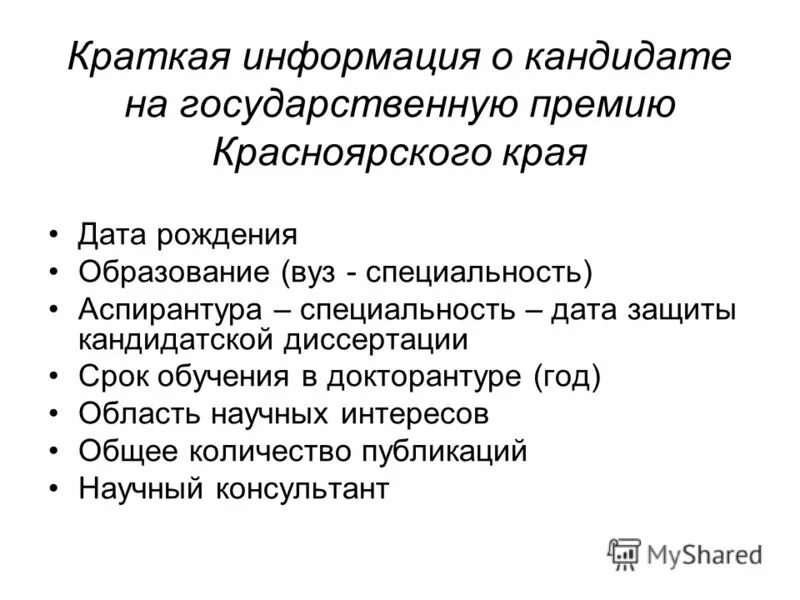 Краткая информация о кандидате на государственную премию Красноярского края

• Дата рождения
• Образование (вуз - специальность)
• Аспирантура – специальность – дата защиты кандидатской диссертации
• Срок обучения в докторантуре (год)
• Область научных интересов
• Общее количество публикаций
• Научный консультант

MyShared